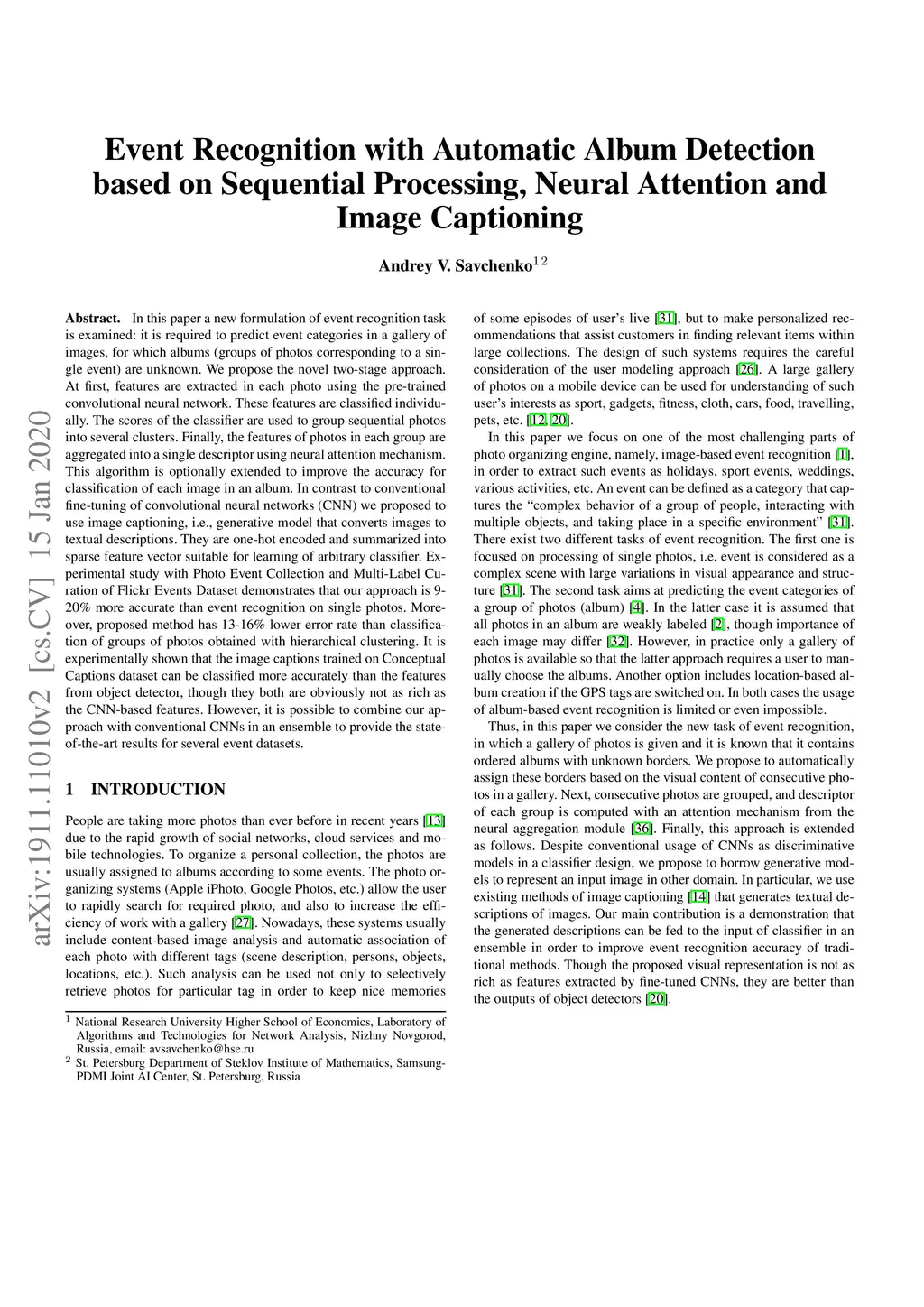 arXiv:1911.11010v2 [cs.CV] 15 Jan 2020

Event Recognition with Automatic Album Detection based on Sequential Processing, Neural Attention and Image Captioning

Andrey V. Savchenko$^{1\,2}$

**Abstract.** In this paper a new formulation of event recognition task is examined: it is required to predict event categories in a gallery of images, for which albums (groups of photos corresponding to a single event) are unknown. We propose the novel two-stage approach. At first, features are extracted in each photo using the pre-trained convolutional neural network. These features are classified individually. The scores of the classifier are used to group sequential photos into several clusters. Finally, the features of photos in each group are aggregated into a single descriptor using neural attention mechanism. This algorithm is optionally extended to improve the accuracy for classification of each image in an album. In contrast to conventional fine-tuning of convolutional neural networks (CNN) we proposed to use image captioning, i.e., generative model that converts images to textual descriptions. They are one-hot encoded and summarized into sparse feature vector suitable for learning of arbitrary classifier. Experimental study with Photo Event Collection and Multi-Label Curation of Flickr Events Dataset demonstrates that our approach is 9-20% more accurate than event recognition on single photos. Moreover, proposed method has 13-16% lower error rate than classification of groups of photos obtained with hierarchical clustering. It is experimentally shown that the image captions trained on Conceptual Captions dataset can be classified more accurately than the features from object detector, though they both are obviously not as rich as the CNN-based features. However, it is possible to combine our approach with conventional CNNs in an ensemble to provide the state-of-the-art results for several event datasets.

1 INTRODUCTION

People are taking more photos than ever before in recent years [13] due to the rapid growth of social networks, cloud services and mobile technologies. To organize a personal collection, the photos are usually assigned to albums according to some events. The photo organizing systems (Apple iPhoto, Google Photos, etc.) allow the user to rapidly search for required photo, and also to increase the efficiency of work with a gallery [27]. Nowadays, these systems usually include content-based image analysis and automatic association of each photo with different tags (scene description, persons, objects, locations, etc.). Such analysis can be used not only to selectively retrieve photos for particular tag in order to keep nice memories

$^1$ National Research University Higher School of Economics, Laboratory of Algorithms and Technologies for Network Analysis, Nizhny Novgorod, Russia, email: avsavchenko@hse.ru
$^2$ St. Petersburg Department of Steklov Institute of Mathematics, Samsung-PDMI Joint AI Center, St. Petersburg, Russia

of some episodes of user's live [31], but to make personalized recommendations that assist customers in finding relevant items within large collections. The design of such systems requires the careful consideration of the user modeling approach [26]. A large gallery of photos on a mobile device can be used for understanding of such user's interests as sport, gadgets, fitness, cloth, cars, food, travelling, pets, etc. [12, 20].

In this paper we focus on one of the most challenging parts of photo organizing engine, namely, image-based event recognition [1], in order to extract such events as holidays, sport events, weddings, various activities, etc. An event can be defined as a category that captures the "complex behavior of a group of people, interacting with multiple objects, and taking place in a specific environment" [31]. There exist two different tasks of event recognition. The first one is focused on processing of single photos, i.e. event is considered as a complex scene with large variations in visual appearance and structure [31]. The second task aims at predicting the event categories of a group of photos (album) [4]. In the latter case it is assumed that all photos in an album are weakly labeled [2], though importance of each image may differ [32]. However, in practice only a gallery of photos is available so that the latter approach requires a user to manually choose the albums. Another option includes location-based album creation if the GPS tags are switched on. In both cases the usage of album-based event recognition is limited or even impossible.

Thus, in this paper we consider the new task of event recognition, in which a gallery of photos is given and it is known that it contains ordered albums with unknown borders. We propose to automatically assign these borders based on the visual content of consecutive photos in a gallery. Next, consecutive photos are grouped, and descriptor of each group is computed with an attention mechanism from the neural aggregation module [36]. Finally, this approach is extended as follows. Despite conventional usage of CNNs as discriminative models in a classifier design, we propose to borrow generative models to represent an input image in other domain. In particular, we use existing methods of image captioning [14] that generates textual descriptions of images. Our main contribution is a demonstration that the generated descriptions can be fed to the input of classifier in an ensemble in order to improve event recognition accuracy of traditional methods. Though the proposed visual representation is not as rich as features extracted by fine-tuned CNNs, they are better than the outputs of object detectors [20].